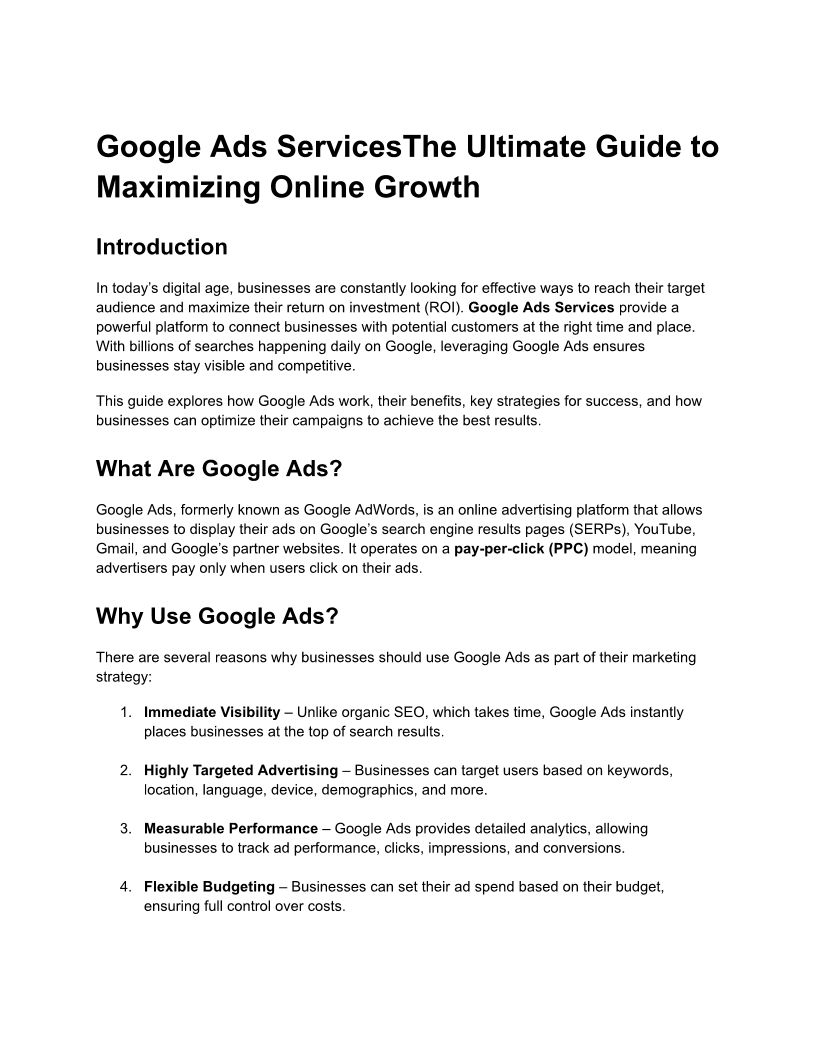 Google Ads ServicesThe Ultimate Guide to Maximizing Online Growth

Introduction

In today's digital age, businesses are constantly looking for effective ways to reach their target audience and maximize their return on investment (ROI). Google Ads Services provide a powerful platform to connect businesses with potential customers at the right time and place. With billions of searches happening daily on Google, leveraging Google Ads ensures businesses stay visible and competitive.

This guide explores how Google Ads work, their benefits, key strategies for success, and how businesses can optimize their campaigns to achieve the best results.

What Are Google Ads?

Google Ads, formerly known as Google AdWords, is an online advertising platform that allows businesses to display their ads on Google's search engine results pages (SERPs), YouTube, Gmail, and Google's partner websites. It operates on a pay-per-click (PPC) model, meaning advertisers pay only when users click on their ads.

Why Use Google Ads?

There are several reasons why businesses should use Google Ads as part of their marketing strategy:

1. Immediate Visibility – Unlike organic SEO, which takes time, Google Ads instantly places businesses at the top of search results.

2. Highly Targeted Advertising – Businesses can target users based on keywords, location, language, device, demographics, and more.

3. Measurable Performance – Google Ads provides detailed analytics, allowing businesses to track ad performance, clicks, impressions, and conversions.

4. Flexible Budgeting – Businesses can set their ad spend based on their budget, ensuring full control over costs.